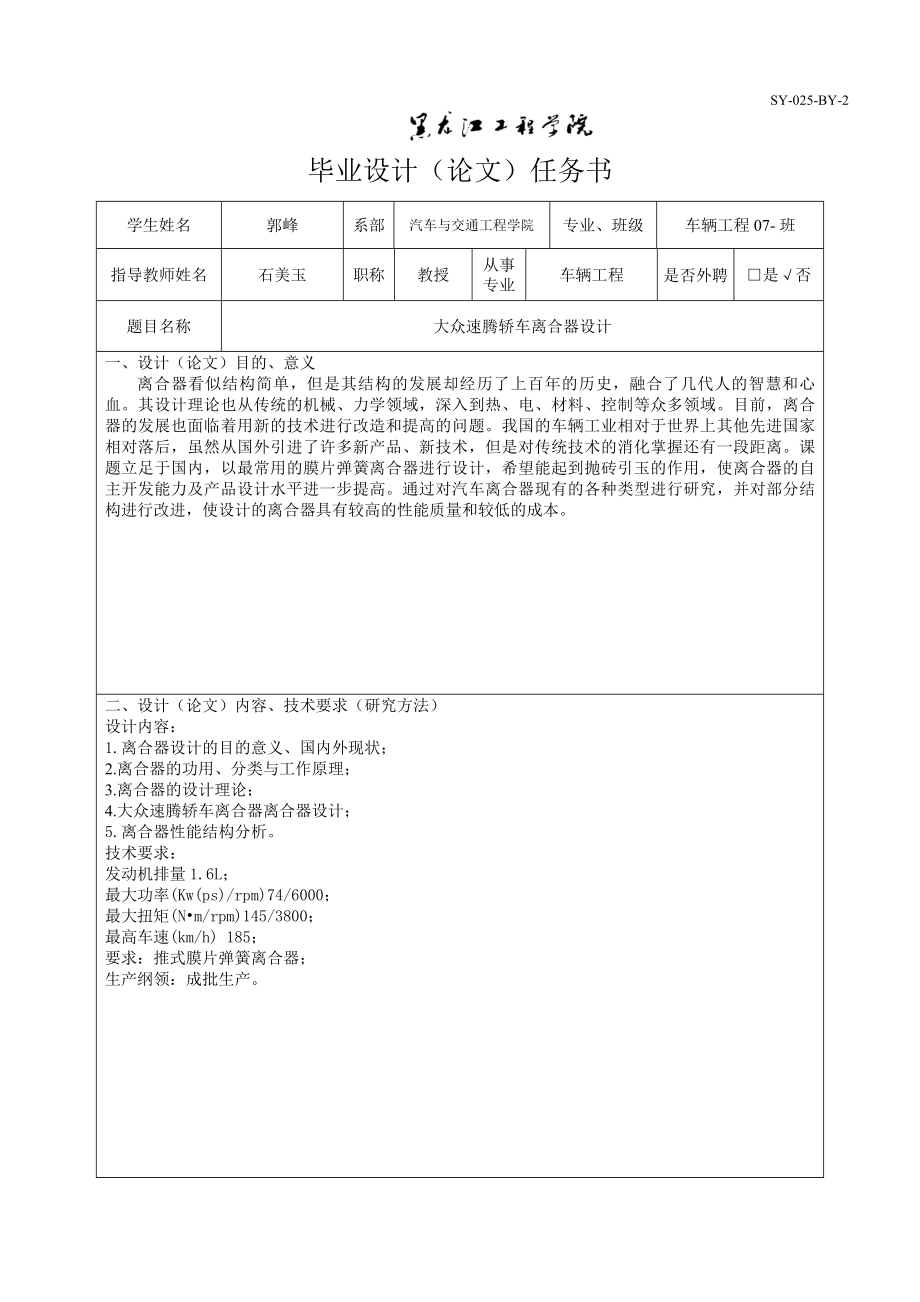 SY-025-BY-2

黑龙江工程学院

毕业设计（论文）任务书

| 学生姓名 | 郭峰 | 系部 | 汽车与交通工程学院 | 专业、班级 | 车辆工程 07- 班 |
|---|---|---|---|---|---|
| 指导教师姓名 | 石美玉 | 职称 | 教授 | 从事专业 | 车辆工程 | 是否外聘 | □是 √否 |
| 题目名称 | 大众速腾轿车离合器设计 |

一、设计（论文）目的、意义

离合器看似结构简单，但是其结构的发展却经历了上百年的历史，融合了几代人的智慧和心血。其设计理论也从传统的机械、力学领域，深入到热、电、材料、控制等众多领域。目前，离合器的发展也面临着用新的技术进行改造和提高的问题。我国的车辆工业相对于世界上其他先进国家相对落后，虽然从国外引进了许多新产品、新技术，但是对传统技术的消化掌握还有一段距离。课题立足于国内，以最常用的膜片弹簧离合器进行设计，希望能起到抛砖引玉的作用，使离合器的自主开发能力及产品设计水平进一步提高。通过对汽车离合器现有的各种类型进行研究，并对部分结构进行改进，使设计的离合器具有较高的性能质量和较低的成本。

二、设计（论文）内容、技术要求（研究方法）
设计内容：
1. 离合器设计的目的意义、国内外现状；
2.离合器的功用、分类与工作原理；
3.离合器的设计理论；
4.大众速腾轿车离合器离合器设计；
5. 离合器性能结构分析。
技术要求：
发动机排量 1.6L；
最大功率(Kw(ps)/rpm)74/6000；
最大扭矩(N•m/rpm)145/3800；
最高车速(km/h) 185；
要求：推式膜片弹簧离合器；
生产纲领：成批生产。